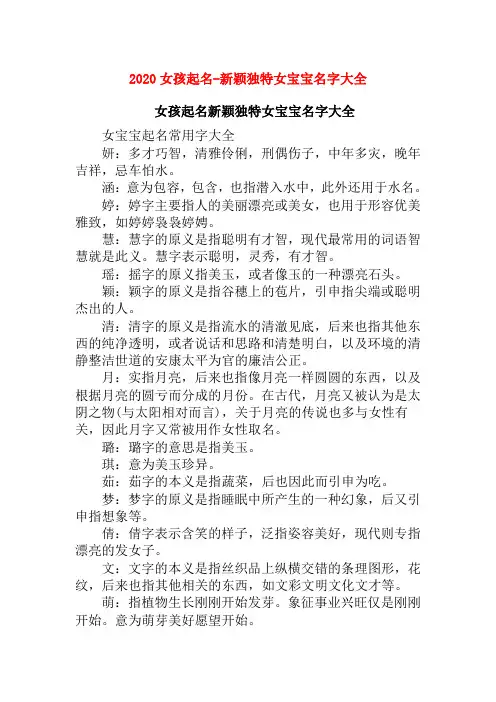 2020 女孩起名-新颖独特女宝宝名字大全

女孩起名新颖独特女宝宝名字大全

女宝宝起名常用字大全

妍：多才巧智，清雅伶俐，刑偶伤子，中年多灾，晚年吉祥，忌车怕水。

涵：意为包容，包含，也指潜入水中，此外还用于水名。

婷：婷字主要指人的美丽漂亮或美女，也用于形容优美雅致，如婷婷袅袅婷娉。

慧：慧字的原义是指聪明有才智，现代最常用的词语智慧就是此义。慧字表示聪明，灵秀，有才智。

瑶：摇字的原义指美玉，或者像玉的一种漂亮石头。

颖：颖字的原义是指谷穗上的苞片，引申指尖端或聪明杰出的人。

清：清字的原义是指流水的清澈见底，后来也指其他东西的纯净透明，或者说话和思路和清楚明白，以及环境的清静整洁世道的安康太平为官的廉洁公正。

月：实指月亮，后来也指像月亮一样圆圆的东西，以及根据月亮的圆亏而分成的月份。在古代，月亮又被认为是太阴之物(与太阳相对而言)，关于月亮的传说也多与女性有关，因此月字又常被用作女性取名。

璐：璐字的意思是指美玉。

琪：意为美玉珍异。

茹：茹字的本义是指蔬菜，后也因此而引申为吃。

梦：梦字的原义是指睡眠中所产生的一种幻象，后又引申指想象等。

倩：倩字表示含笑的样子，泛指姿容美好，现代则专指漂亮的发女子。

文：文字的本义是指丝织品上纵横交错的条理图形，花纹，后来也指其他相关的东西，如文彩文明文化文才等。

萌：指植物生长刚刚开始发芽。象征事业兴旺仅是刚刚开始。意为萌芽美好愿望开始。